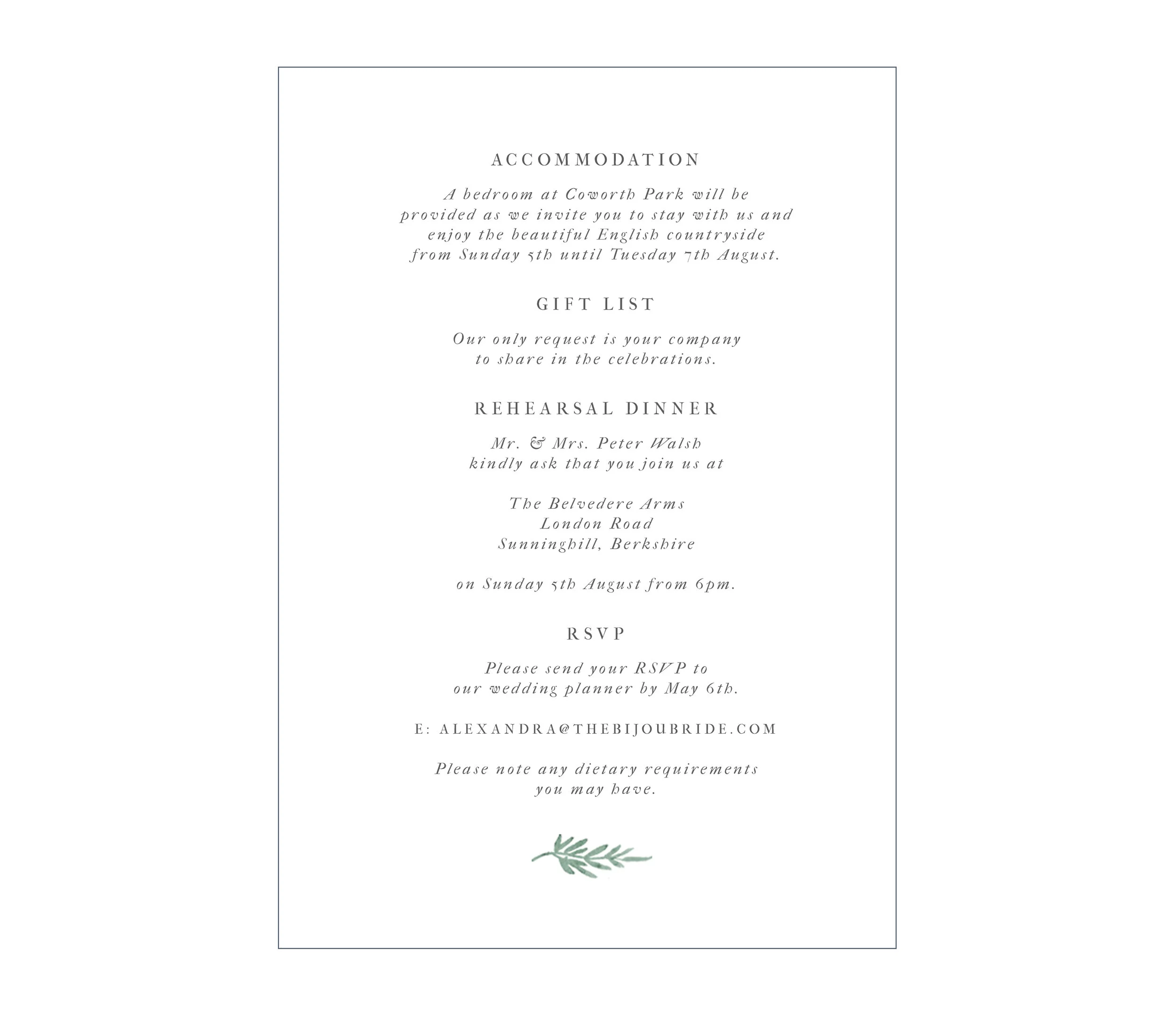 ACCOMMODATION

A bedroom at Coworth Park will be provided as we invite you to stay with us and enjoy the beautiful English countryside from Sunday 5th until Tuesday 7th August.

GIFT LIST

Our only request is your company to share in the celebrations.

REHEARSAL DINNER

Mr. & Mrs. Peter Walsh
kindly ask that you join us at

The Belvedere Arms
London Road
Sunninghill, Berkshire

on Sunday 5th August from 6pm.

RSVP

Please send your RSVP to our wedding planner by May 6th.

E: ALEXANDRA@THEBIJOUBRIDE.COM

Please note any dietary requirements you may have.